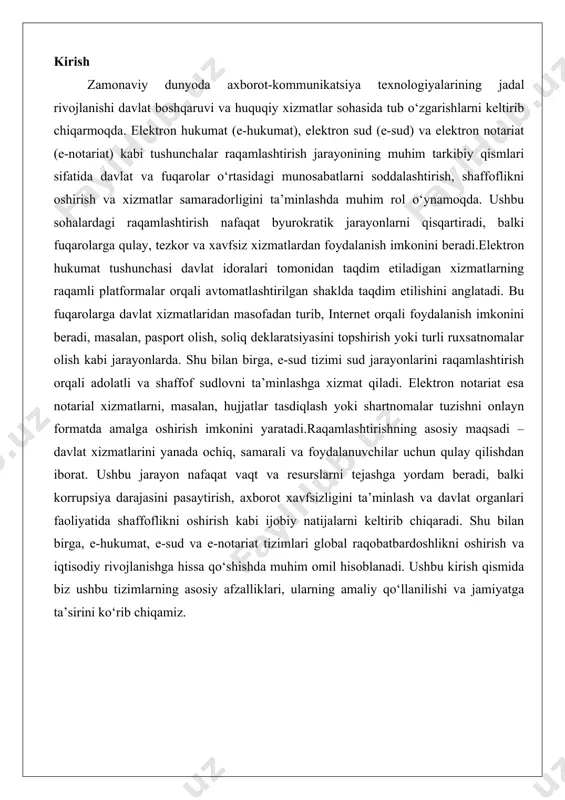 Kirish

Zamonaviy dunyoda axborot-kommunikatsiya texnologiyalarining jadal rivojlanishi davlat boshqaruvi va huquqiy xizmatlar sohasida tub o‘zgarishlarni keltirib chiqarmoqda. Elektron hukumat (e-hukumat), elektron sud (e-sud) va elektron notariat (e-notariat) kabi tushunchalar raqamlashtirish jarayonining muhim tarkibiy qismlari sifatida davlat va fuqarolar o‘rtasidagi munosabatlarni soddalashtirish, shaffoflikni oshirish va xizmatlar samaradorligini ta’minlashda muhim rol o‘ynamoqda. Ushbu sohalardagi raqamlashtirish nafaqat byurokratik jarayonlarni qisqartiradi, balki fuqarolarga qulay, tezkor va xavfsiz xizmatlardan foydalanish imkonini beradi.Elektron hukumat tushunchasi davlat idoralari tomonidan taqdim etiladigan xizmatlarning raqamli platformalar orqali avtomatlashtirilgan shaklda taqdim etilishini anglatadi. Bu fuqarolarga davlat xizmatlaridan masofadan turib, Internet orqali foydalanish imkonini beradi, masalan, pasport olish, soliq deklaratsiyasini topshirish yoki turli ruxsatnomalar olish kabi jarayonlarda. Shu bilan birga, e-sud tizimi sud jarayonlarini raqamlashtirish orqali adolatli va shaffof sudlovni ta’minlashga xizmat qiladi. Elektron notariat esa notarial xizmatlarni, masalan, hujjatlar tasdiqlash yoki shartnomalar tuzishni onlayn formatda amalga oshirish imkonini yaratadi.Raqamlashtirishning asosiy maqsadi – davlat xizmatlarini yanada ochiq, samarali va foydalanuvchilar uchun qulay qilishdan iborat. Ushbu jarayon nafaqat vaqt va resurslarni tejashga yordam beradi, balki korrupsiya darajasini pasaytirish, axborot xavfsizligini ta’minlash va davlat organlari faoliyatida shaffoflikni oshirish kabi ijobiy natijalarni keltirib chiqaradi. Shu bilan birga, e-hukumat, e-sud va e-notariat tizimlari global raqobatbardoshlikni oshirish va iqtisodiy rivojlanishga hissa qo‘shishda muhim omil hisoblanadi. Ushbu kirish qismida biz ushbu tizimlarning asosiy afzalliklari, ularning amaliy qo‘llanilishi va jamiyatga ta’sirini ko‘rib chiqamiz.